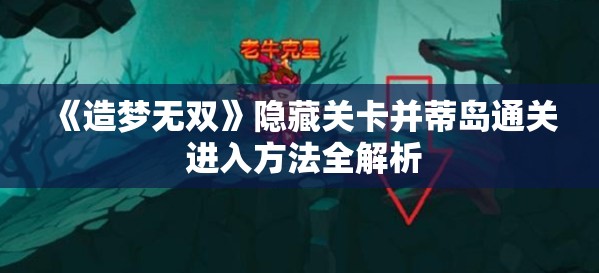 老牛克星

《造梦无双》隐藏关卡并蒂岛通关进入方法全解析